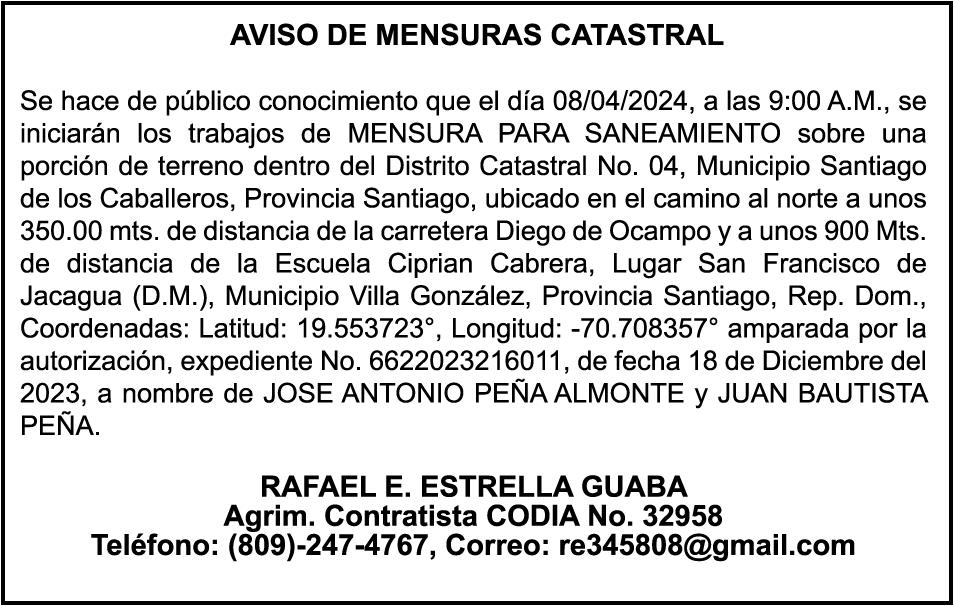 AVISO DE MENSURAS CATASTRAL

Se hace de público conocimiento que el día 08/04/2024, a las 9:00 A.M., se iniciarán los trabajos de MENSURA PARA SANEAMIENTO sobre una porción de terreno dentro del Distrito Catastral No. 04, Municipio Santiago de los Caballeros, Provincia Santiago, ubicado en el camino al norte a unos 350.00 mts. de distancia de la carretera Diego de Ocampo y a unos 900 Mts. de distancia de la Escuela Ciprian Cabrera, Lugar San Francisco de Jacagua (D.M.), Municipio Villa González, Provincia Santiago, Rep. Dom., Coordenadas: Latitud: 19.553723°, Longitud: -70.708357° amparada por la autorización, expediente No. 6622023216011, de fecha 18 de Diciembre del 2023, a nombre de JOSE ANTONIO PEÑA ALMONTE y JUAN BAUTISTA PEÑA.

RAFAEL E. ESTRELLA GUABA
Agrim. Contratista CODIA No. 32958
Teléfono: (809)-247-4767, Correo: re345808@gmail.com